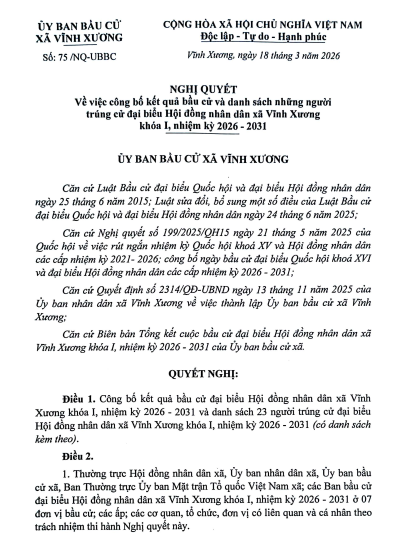 ỦY BAN BẦU CỬ
XÃ VĨNH XƯƠNG

Số: 75 /NQ-UBBC

CỘNG HÒA XÃ HỘI CHỦ NGHĨA VIỆT NAM
Độc lập - Tự do - Hạnh phúc

Vĩnh Xương, ngày 18 tháng 3 năm 2026

NGHỊ QUYẾT
Về việc công bố kết quả bầu cử và danh sách những người trúng cử đại biểu Hội đồng nhân dân xã Vĩnh Xương khóa I, nhiệm kỳ 2026 - 2031

ỦY BAN BẦU CỬ XÃ VĨNH XƯƠNG

Căn cứ Luật Bầu cử đại biểu Quốc hội và đại biểu Hội đồng nhân dân ngày 25 tháng 6 năm 2015; Luật sửa đổi, bổ sung một số điều của Luật Bầu cử đại biểu Quốc hội và đại biểu Hội đồng nhân dân ngày 24 tháng 6 năm 2025;

Căn cứ Nghị quyết số 199/2025/QH15 ngày 21 tháng 5 năm 2025 của Quốc hội về việc rút ngắn nhiệm kỳ Quốc hội khoá XV và Hội đồng nhân dân các cấp nhiệm kỳ 2021- 2026; công bố ngày bầu cử đại biểu Quốc hội khoá XVI và đại biểu Hội đồng nhân dân các cấp nhiệm kỳ 2026 - 2031;

Căn cứ Quyết định số 2314/QĐ-UBND ngày 13 tháng 11 năm 2025 của Ủy ban nhân dân xã Vĩnh Xương về việc thành lập Ủy ban bầu cử xã Vĩnh Xương;

Căn cứ Biên bản Tổng kết cuộc bầu cử đại biểu Hội đồng nhân dân xã Vĩnh Xương khóa I, nhiệm kỳ 2026 - 2031 của Ủy ban bầu cử xã.

QUYẾT NGHỊ:

Điều 1. Công bố kết quả bầu cử đại biểu Hội đồng nhân dân xã Vĩnh Xương khóa I, nhiệm kỳ 2026 - 2031 và danh sách 23 người trúng cử đại biểu Hội đồng nhân dân xã Vĩnh Xương khóa I, nhiệm kỳ 2026 - 2031 (có danh sách kèm theo).

Điều 2.

1. Thường trực Hội đồng nhân dân xã, Ủy ban nhân dân xã, Ủy ban bầu cử xã, Ban Thường trực Ủy ban Mặt trận Tổ quốc Việt Nam xã; các Ban bầu cử đại biểu Hội đồng nhân dân xã Vĩnh Xương khóa I, nhiệm kỳ 2026 - 2031 ở 07 đơn vị bầu cử; các ấp; các cơ quan, tổ chức, đơn vị có liên quan và cá nhân theo trách nhiệm thi hành Nghị quyết này.